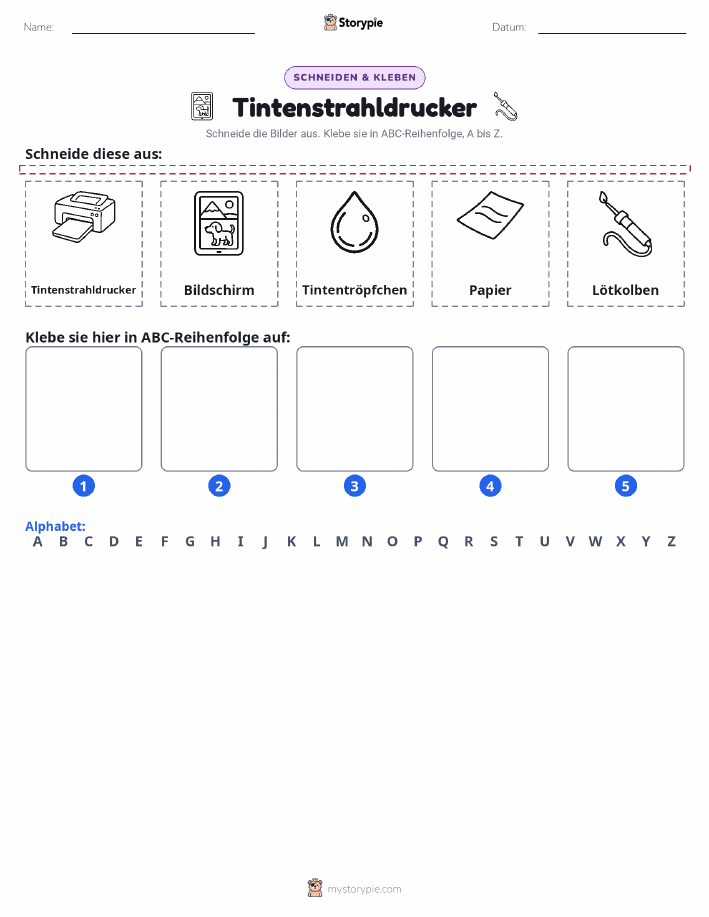 Name:

Storypie

Datum:

SCHNEIDEN & KLEBEN

Tintenstrahldrucker

Schneide die Bilder aus. Klebe sie in ABC-Reihenfolge, A bis Z.

Schneide diese aus:

Tintenstrahldrucker

Bildschirm

Tintentröpfchen

Papier

Lötkolben

Klebe sie hier in ABC-Reihenfolge auf:

1

2

3

4

5

Alphabet:
A B C D E F G H I J K L M N O P Q R S T U V W X Y Z

mystorypie.com